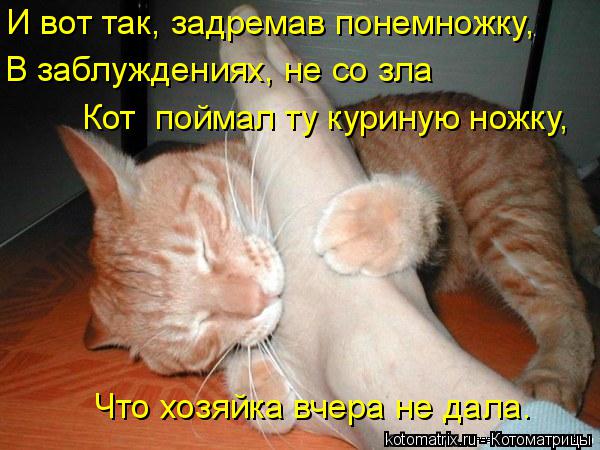 И вот так, задремав понемножку,
В заблуждениях, не со зла
Кот поймал ту куриную ножку,

Что хозяйка вчера не дала.

kotomatrix.ru - Котоматрицы